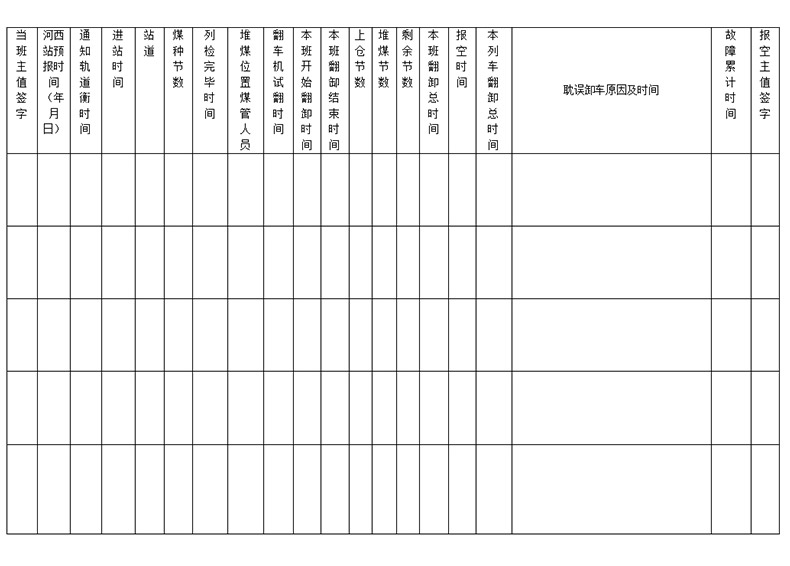 | 当班主值签字 | 河西站预报时间（年月日） | 通知轨道衡时间 | 进站时间 | 站道 | 煤种节数 | 列检完毕时间 | 堆煤位置煤管人员 | 翻车机试翻时间 | 本班开始翻卸时间 | 本班翻卸结束时间 | 上仓节数 | 堆煤节数 | 剩余节数 | 本班翻卸总时间 | 报空时间 | 本列车翻卸总时间 | 耽误卸车原因及时间 | 故障累计时间 | 报空主值签字 |
|---|---|---|---|---|---|---|---|---|---|---|---|---|---|---|---|---|---|---|---|
| | | | | | | | | | | | | | | | | | | | |
| | | | | | | | | | | | | | | | | | | | |
| | | | | | | | | | | | | | | | | | | | |
| | | | | | | | | | | | | | | | | | | | |
| | | | | | | | | | | | | | | | | | | | |